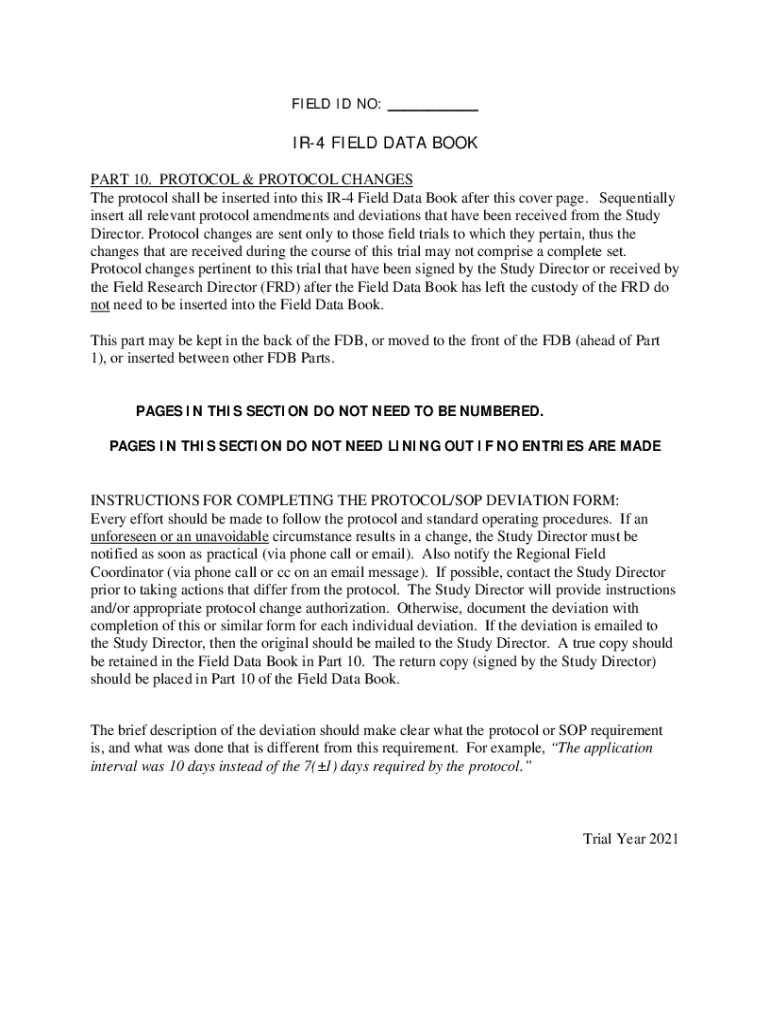 FIELD ID NO: ___________

IR-4 FIELD DATA BOOK

PART 10. PROTOCOL & PROTOCOL CHANGES
The protocol shall be inserted into this IR-4 Field Data Book after this cover page. Sequentially insert all relevant protocol amendments and deviations that have been received from the Study Director. Protocol changes are sent only to those field trials to which they pertain, thus the changes that are received during the course of this trial may not comprise a complete set. Protocol changes pertinent to this trial that have been signed by the Study Director or received by the Field Research Director (FRD) after the Field Data Book has left the custody of the FRD do not need to be inserted into the Field Data Book.

This part may be kept in the back of the FDB, or moved to the front of the FDB (ahead of Part 1), or inserted between other FDB Parts.

PAGES IN THIS SECTION DO NOT NEED TO BE NUMBERED.

PAGES IN THIS SECTION DO NOT NEED LINING OUT IF NO ENTRIES ARE MADE

INSTRUCTIONS FOR COMPLETING THE PROTOCOL/SOP DEVIATION FORM:
Every effort should be made to follow the protocol and standard operating procedures. If an unforeseen or an unavoidable circumstance results in a change, the Study Director must be notified as soon as practical (via phone call or email). Also notify the Regional Field Coordinator (via phone call or cc on an email message). If possible, contact the Study Director prior to taking actions that differ from the protocol. The Study Director will provide instructions and/or appropriate protocol change authorization. Otherwise, document the deviation with completion of this or similar form for each individual deviation. If the deviation is emailed to the Study Director, then the original should be mailed to the Study Director. A true copy should be retained in the Field Data Book in Part 10. The return copy (signed by the Study Director) should be placed in Part 10 of the Field Data Book.

The brief description of the deviation should make clear what the protocol or SOP requirement is, and what was done that is different from this requirement. For example, "The application interval was 10 days instead of the 7(±1) days required by the protocol."

Trial Year 2021